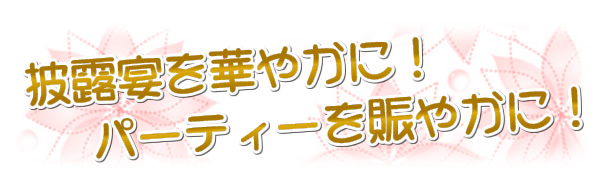 披露宴を華やかに！
パーティーを賑やかに！